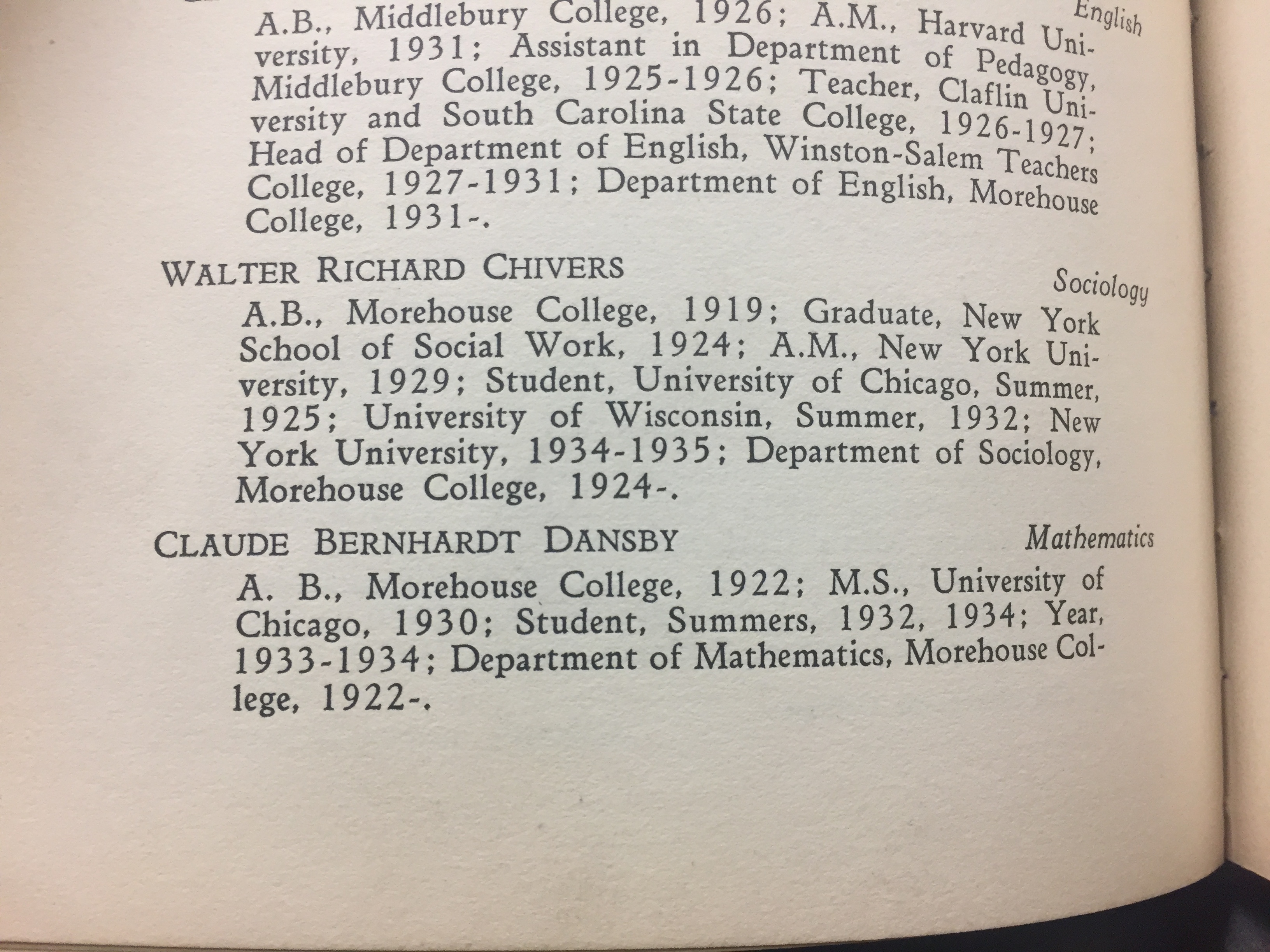 English

A.B., Middlebury College, 1926; A.M., Harvard University, 1931; Assistant in Department of Pedagogy, Middlebury College, 1925-1926; Teacher, Claflin University and South Carolina State College, 1926-1927; Head of Department of English, Winston-Salem Teachers College, 1927-1931; Department of English, Morehouse College, 1931-.

WALTER RICHARD CHIVERS Sociology

A.B., Morehouse College, 1919; Graduate, New York School of Social Work, 1924; A.M., New York University, 1929; Student, University of Chicago, Summer, 1925; University of Wisconsin, Summer, 1932; New York University, 1934-1935; Department of Sociology, Morehouse College, 1924-.

CLAUDE BERNHARDT DANSBY Mathematics

A. B., Morehouse College, 1922; M.S., University of Chicago, 1930; Student, Summers, 1932, 1934; Year, 1933-1934; Department of Mathematics, Morehouse College, 1922-.